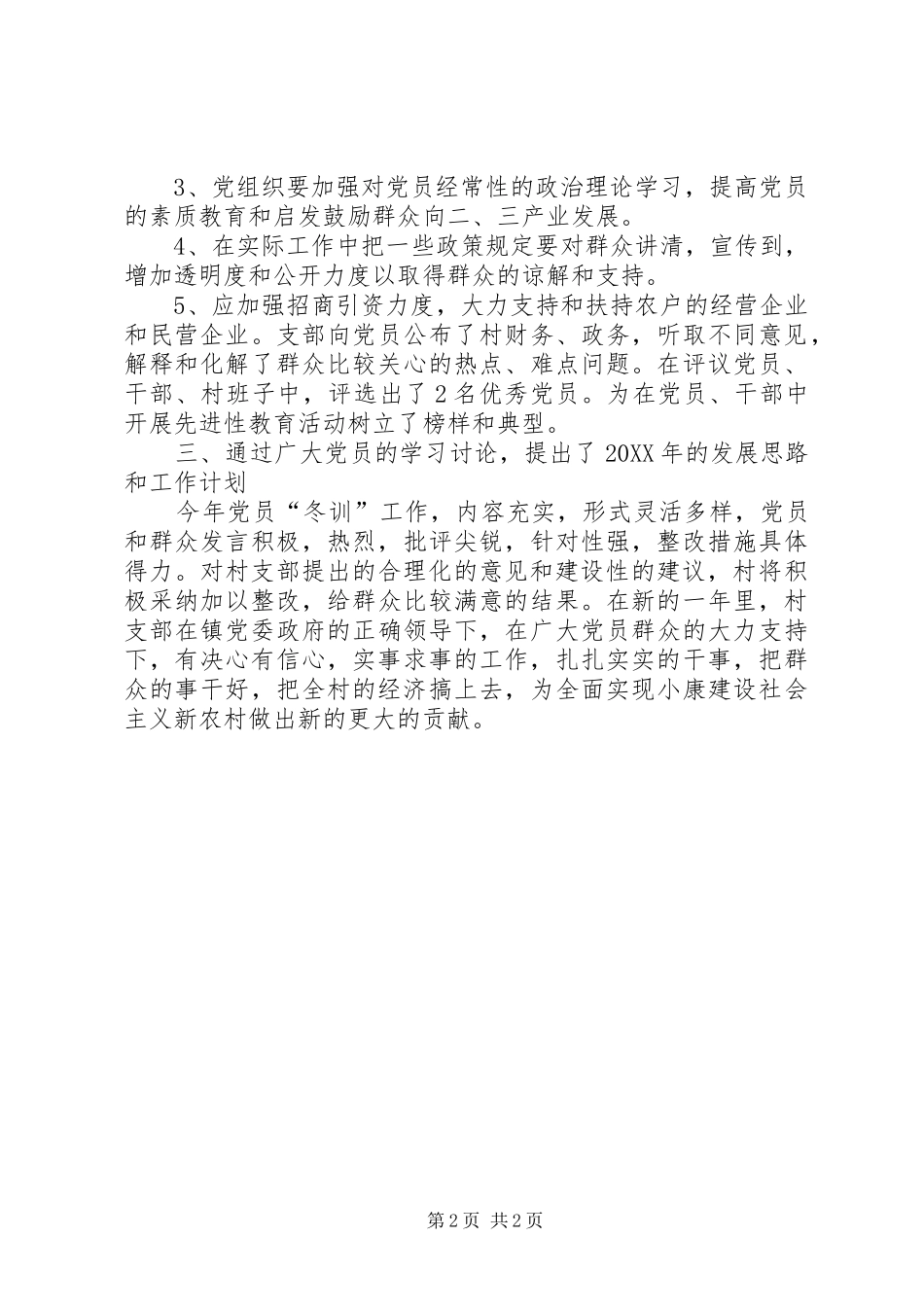 3、党组织要加强对党员经常性的政治理论学习，提高党员的素质教育和启发鼓励群众向二、三产业发展。

4、在实际工作中把一些政策规定要对群众讲清，宣传到，增加透明度和公开力度以取得群众的谅解和支持。

5、应加强招商引资力度，大力支持和扶持农户的经营企业和民营企业。支部向党员公布了村财务、政务，听取不同意见，解释和化解了群众比较关心的热点、难点问题。在评议党员、干部、村班子中，评选出了2名优秀党员。为在党员、干部中开展先进性教育活动树立了榜样和典型。

三、通过广大党员的学习讨论，提出了20XX年的发展思路和工作计划

今年党员“冬训”工作，内容充实，形式灵活多样，党员和群众发言积极，热烈，批评尖锐，针对性强，整改措施具体得力。对村支部提出的合理化的意见和建设性的建议，村将积极采纳加以整改，给群众比较满意的结果。在新的一年里，村支部在镇党委政府的正确领导下，在广大党员群众的大力支持下，有决心有信心，实事求事的工作，扎扎实实的干事，把群众的事干好，把全村的经济搞上去，为全面实现小康建设社会主义新农村做出新的更大的贡献。

第2页 共2页